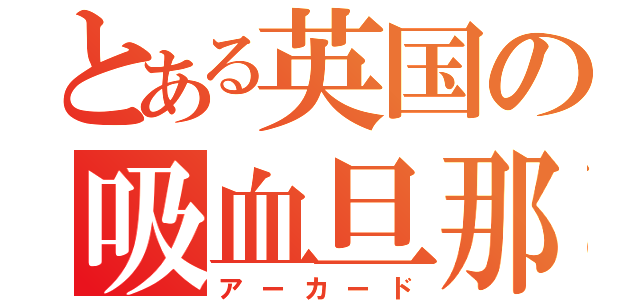 とある英国の
吸血旦那
アーカード